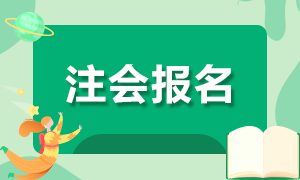 注会报名